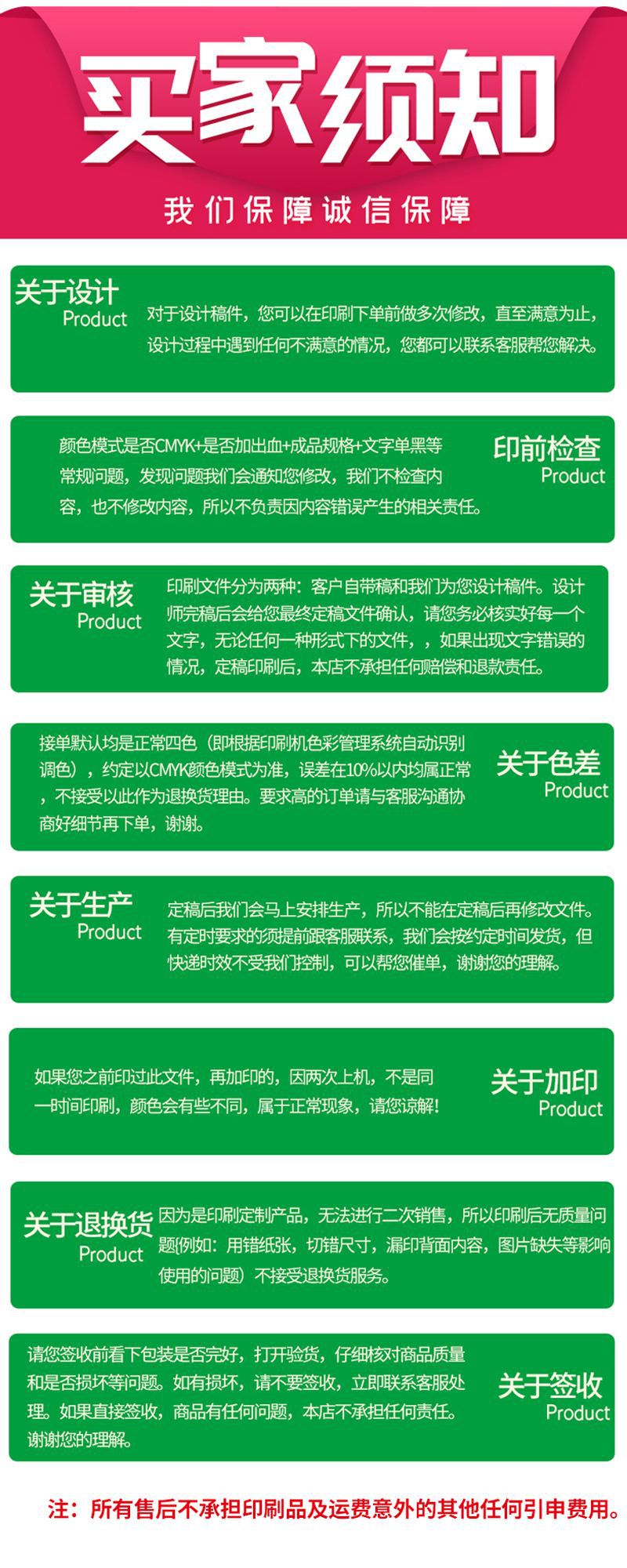 买家须知

我们保障诚信保障

关于设计
Product

对于设计稿件，您可以在印刷下单前做多次修改，直至满意为止，设计过程中遇到任何不满意的情况，您都可以联系客服帮您解决。

颜色模式是否CMYK+是否加出血+成品规格+文字单黑等常规问题，发现问题我们会通知您修改，我们不检查内容，也不修改内容，所以不负责因内容错误产生的相关责任。

印前检查
Product

关于审核
Product

印刷文件分为两种：客户自带稿和我们为您设计稿件。设计师完稿后会给您最终定稿文件确认，请您务必核实好每一个文字，无论任何一种形式下的文件，，如果出现文字错误的情况，定稿印刷后，本店不承担任何赔偿和退款责任。

接单默认均是正常四色（即根据印刷机色彩管理系统自动识别调色），约定以CMYK颜色模式为准，误差在10%以内均属正常，不接受以此作为退换货理由。要求高的订单请与客服沟通协商好细节再下单，谢谢。

关于色差
Product

关于生产
Product

定稿后我们会马上安排生产，所以不能在定稿后再修改文件。有定时要求的须提前跟客服联系，我们会按约定时间发货，但快递时效不受我们控制，可以帮您催单，谢谢您的理解。

如果您之前印过此文件，再加印的，因两次上机，不是同一时间印刷，颜色会有些不同，属于正常现象，请您谅解!

关于加印
Product

关于退换货
Product

因为是印刷定制产品，无法进行二次销售，所以印刷后无质量问题(例如：用错纸张，切错尺寸，漏印背面内容，图片缺失等影响使用的问题）不接受退换货服务。

请您签收前看下包装是否完好，打开验货，仔细核对商品质量和是否损坏等问题。如有损坏，请不要签收，立即联系客服处理。如果直接签收，商品有任何问题，本店不承担任何责任。谢谢您的理解。

关于签收
Product

注：所有售后不承担印刷品及运费意外的其他任何引申费用。